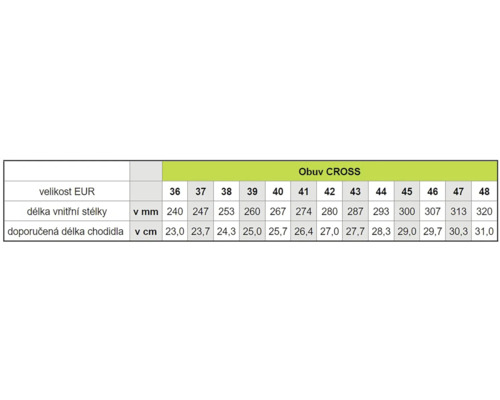 | | | Obuv CROSS | | | | | | | | | | | | |
|---|---|---|---|---|---|---|---|---|---|---|---|---|---|---|
| velikost EUR | | 36 | 37 | 38 | 39 | 40 | 41 | 42 | 43 | 44 | 45 | 46 | 47 | 48 |
| délka vnitřní stélky | v mm | 240 | 247 | 253 | 260 | 267 | 274 | 280 | 287 | 293 | 300 | 307 | 313 | 320 |
| doporučená délka chodidla | v cm | 23,0 | 23,7 | 24,3 | 25,0 | 25,7 | 26,4 | 27,0 | 27,7 | 28,3 | 29,0 | 29,7 | 30,3 | 31,0 |